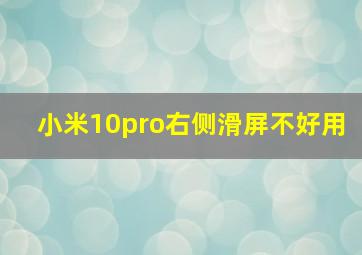 小米10pro右侧滑屏不好用